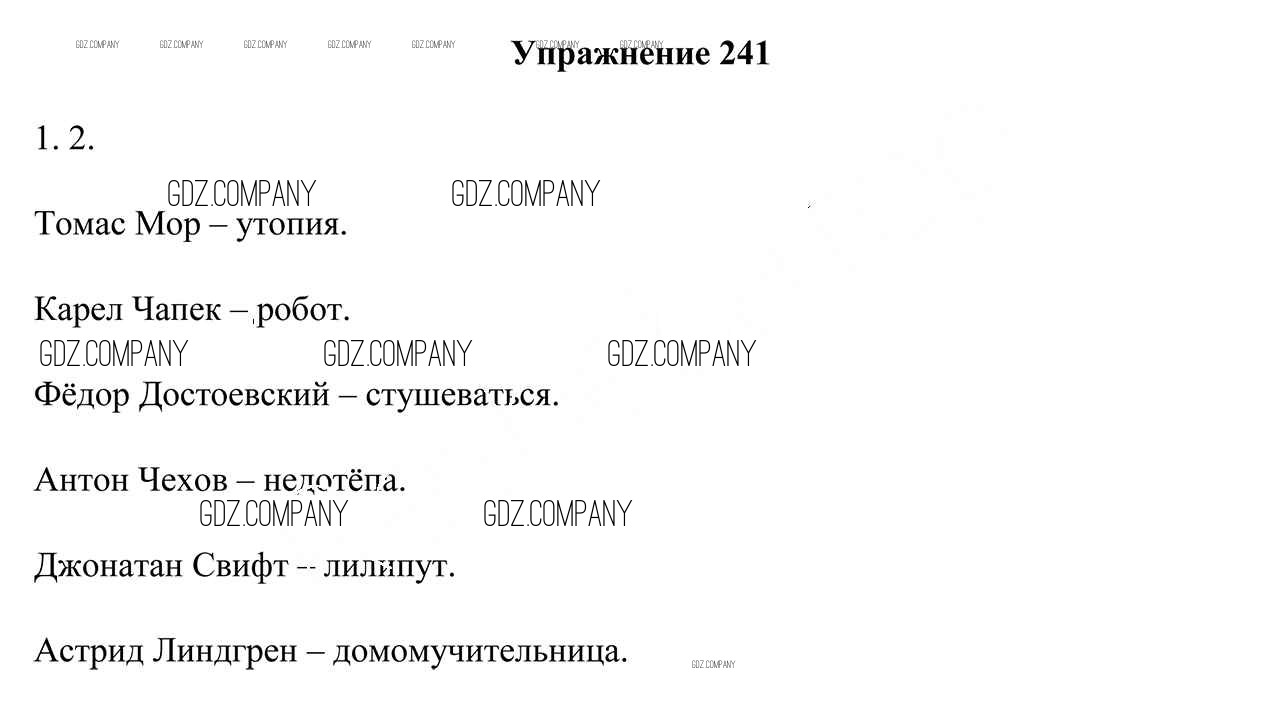 Упражнение 241

1. 2.

Томас Мор – утопия.

Карел Чапек – робот.

Фёдор Достоевский – стушеваться.

Антон Чехов – недотёпа.

Джонатан Свифт – лилипут.

Астрид Линдгрен – домомучительница.

GDZ.COMPANY